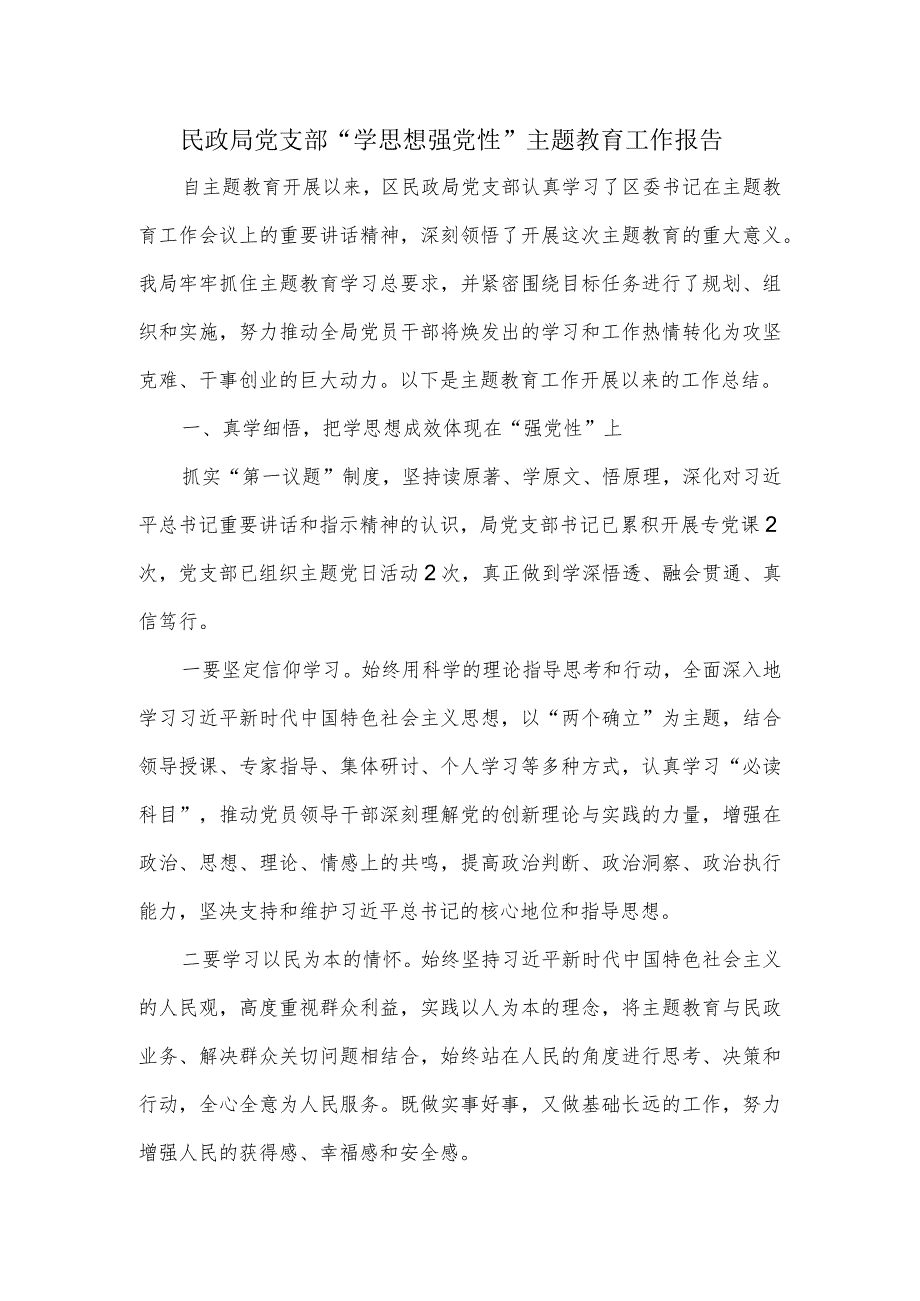 民政局党支部“学思想强党性”主题教育工作报告

自主题教育开展以来，区民政局党支部认真学习了区委书记在主题教育工作会议上的重要讲话精神，深刻领悟了开展这次主题教育的重大意义。我局牢牢抓住主题教育学习总要求，并紧密围绕目标任务进行了规划、组织和实施，努力推动全局党员干部将焕发出的学习和工作热情转化为攻坚克难、干事创业的巨大动力。以下是主题教育工作开展以来的工作总结。

一、真学细悟，把学思想成效体现在“强党性”上

抓实“第一议题”制度，坚持读原著、学原文、悟原理，深化对习近平总书记重要讲话和指示精神的认识，局党支部书记已累积开展专党课2次，党支部已组织主题党日活动2次，真正做到学深悟透、融会贯通、真信笃行。

一要坚定信仰学习。始终用科学的理论指导思考和行动，全面深入地学习习近平新时代中国特色社会主义思想，以“两个确立”为主题，结合领导授课、专家指导、集体研讨、个人学习等多种方式，认真学习“必读科目”，推动党员领导干部深刻理解党的创新理论与实践的力量，增强在政治、思想、理论、情感上的共鸣，提高政治判断、政治洞察、政治执行能力，坚决支持和维护习近平总书记的核心地位和指导思想。

二要学习以民为本的情怀。始终坚持习近平新时代中国特色社会主义的人民观，高度重视群众利益，实践以人为本的理念，将主题教育与民政业务、解决群众关切问题相结合，始终站在人民的角度进行思考、决策和行动，全心全意为人民服务。既做实事好事，又做基础长远的工作，努力增强人民的获得感、幸福感和安全感。